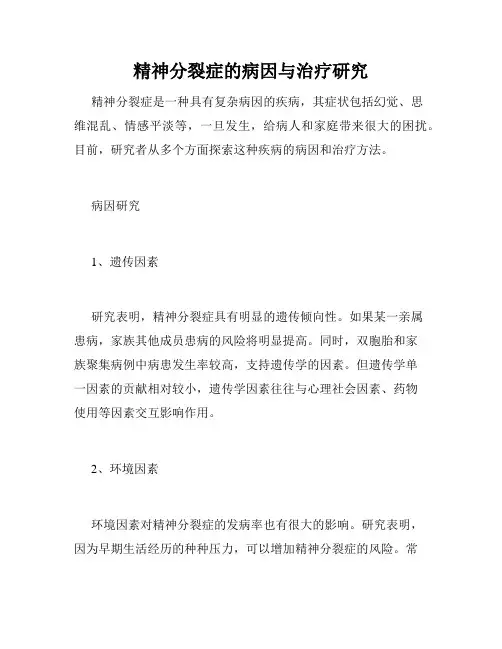 精神分裂症的病因与治疗研究

精神分裂症是一种具有复杂病因的疾病，其症状包括幻觉、思维混乱、情感平淡等，一旦发生，给病人和家庭带来很大的困扰。目前，研究者从多个方面探索这种疾病的病因和治疗方法。

病因研究

1、遗传因素

研究表明，精神分裂症具有明显的遗传倾向性。如果某一亲属患病，家族其他成员患病的风险将明显提高。同时，双胞胎和家族聚集病例中病患发生率较高，支持遗传学的因素。但遗传学单一因素的贡献相对较小，遗传学因素往往与心理社会因素、药物使用等因素交互影响作用。

2、环境因素

环境因素对精神分裂症的发病率也有很大的影响。研究表明，因为早期生活经历的种种压力，可以增加精神分裂症的风险。常